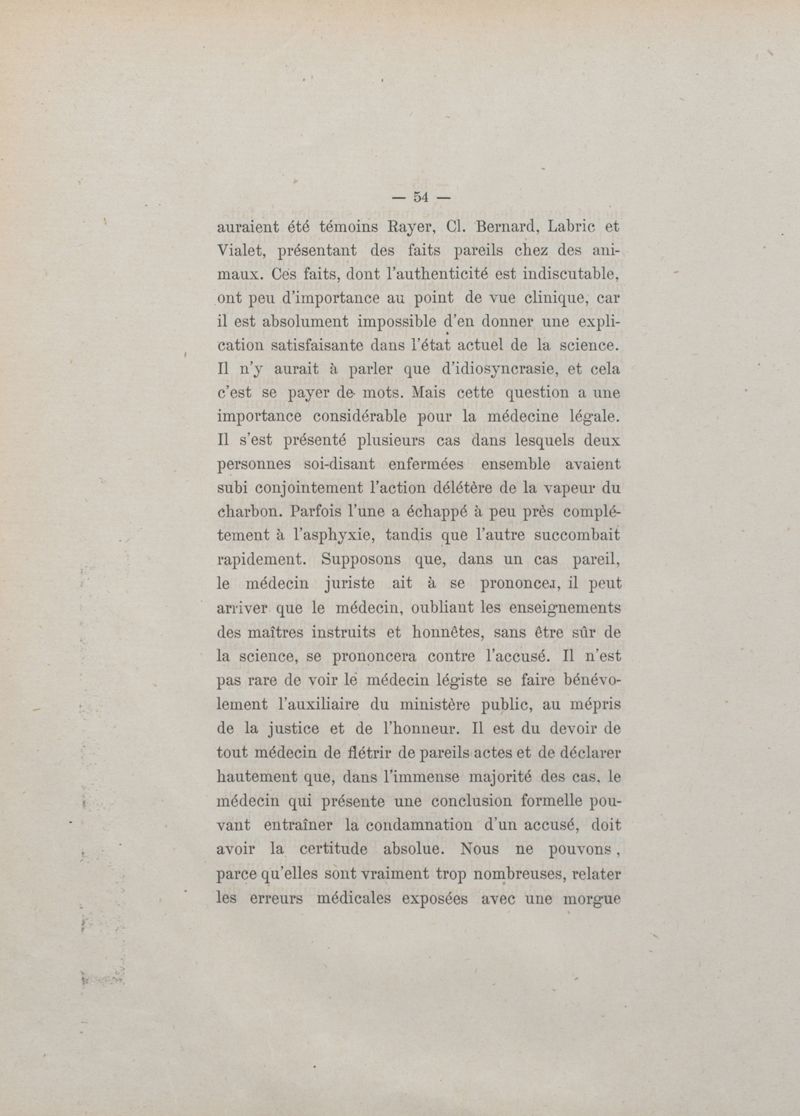 — 54 —

auraient été témoins Rayer, Cl. Bernard, Labric et Vialet, présentant des faits pareils chez des animaux. Ces faits, dont l'authenticité est indiscutable, ont peu d'importance au point de vue clinique, car il est absolument impossible d'en donner une explication satisfaisante dans l'état actuel de la science. Il n'y aurait à parler que d'idiosyncrasie, et cela c'est se payer de mots. Mais cette question a une importance considérable pour la médecine légale. Il s'est présenté plusieurs cas dans lesquels deux personnes soi-disant enfermées ensemble avaient subi conjointement l'action délétère de la vapeur du charbon. Parfois l'une a échappé à peu près complétement à l'asphyxie, tandis que l'autre succombait rapidement. Supposons que, dans un cas pareil, le médecin juriste ait à se prononcer, il peut arriver que le médecin, oubliant les enseignements des maîtres instruits et honnêtes, sans être sûr de la science, se prononcera contre l'accusé. Il n'est pas rare de voir le médecin légiste se faire bénévolement l'auxiliaire du ministère public, au mépris de la justice et de l'honneur. Il est du devoir de tout médecin de flétrir de pareils actes et de déclarer hautement que, dans l'immense majorité des cas, le médecin qui présente une conclusion formelle pouvant entraîner la condamnation d'un accusé, doit avoir la certitude absolue. Nous ne pouvons, parce qu'elles sont vraiment trop nombreuses, relater les erreurs médicales exposées avec une morgue